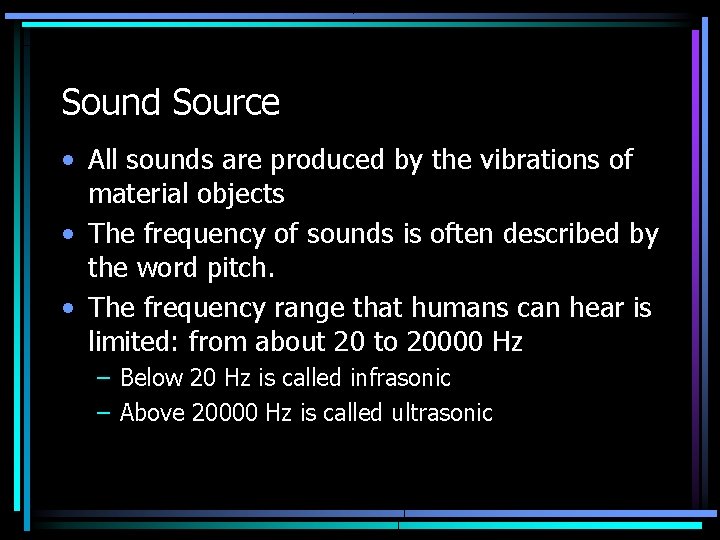 Sound Source

• All sounds are produced by the vibrations of material objects
• The frequency of sounds is often described by the word pitch.
• The frequency range that humans can hear is limited: from about 20 to 20000 Hz
– Below 20 Hz is called infrasonic
– Above 20000 Hz is called ultrasonic